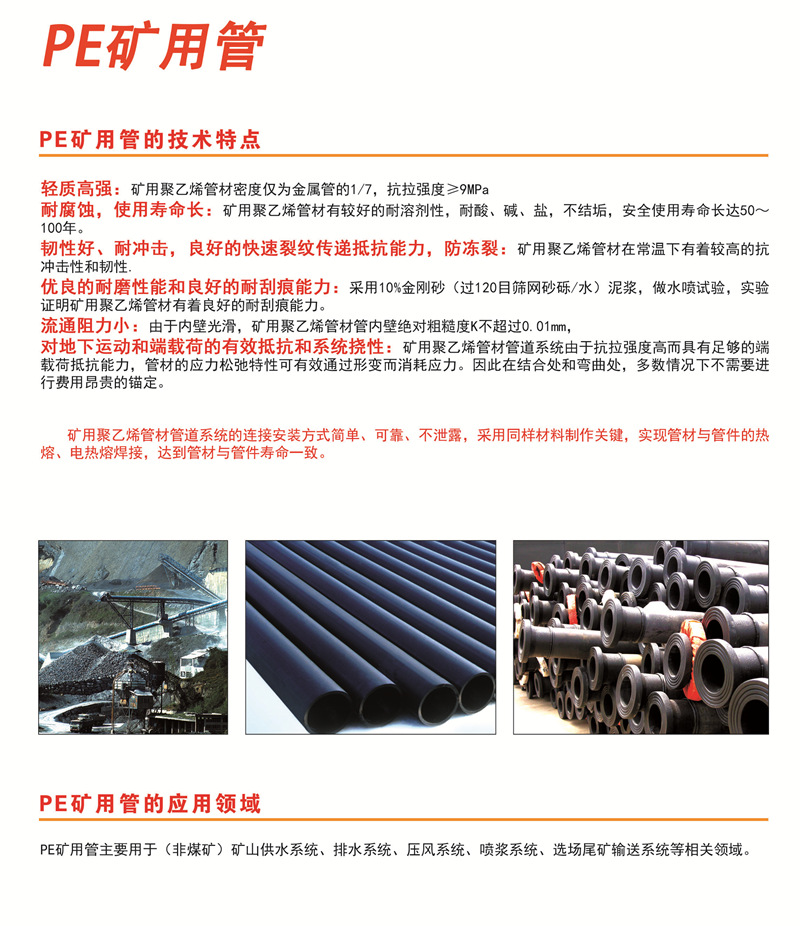 PE矿用管

PE矿用管的技术特点

轻质高强：矿用聚乙烯管材密度仅为金属管的1/7，抗拉强度≥9MPa
耐腐蚀，使用寿命长：矿用聚乙烯管材有较好的耐溶剂性，耐酸、碱、盐，不结垢，安全使用寿命长达50～100年。
韧性好、耐冲击，良好的快速裂纹传递抵抗能力，防冻裂：矿用聚乙烯管材在常温下有着较高的抗冲击性和韧性.
优良的耐磨性能和良好的耐刮痕能力：采用10%金刚砂（过120目筛网砂砾/水）泥浆，做水喷试验，实验证明矿用聚乙烯管材有着良好的耐刮痕能力。
流通阻力小：由于内壁光滑，矿用聚乙烯管材管内壁绝对粗糙度K不超过0.01mm，
对地下运动和端载荷的有效抵抗和系统挠性：矿用聚乙烯管材管道系统由于抗拉强度高而具有足够的端载荷抵抗能力，管材的应力松弛特性可有效通过形变而消耗应力。因此在结合处和弯曲处，多数情况下不需要进行费用昂贵的锚定。

矿用聚乙烯管材管道系统的连接安装方式简单、可靠、不泄露，采用同样材料制作关键，实现管材与管件的热熔、电热熔焊接，达到管材与管件寿命一致。

PE矿用管的应用领域

PE矿用管主要用于（非煤矿）矿山供水系统、排水系统、压风系统、喷浆系统、选场尾矿输送系统等相关领域。